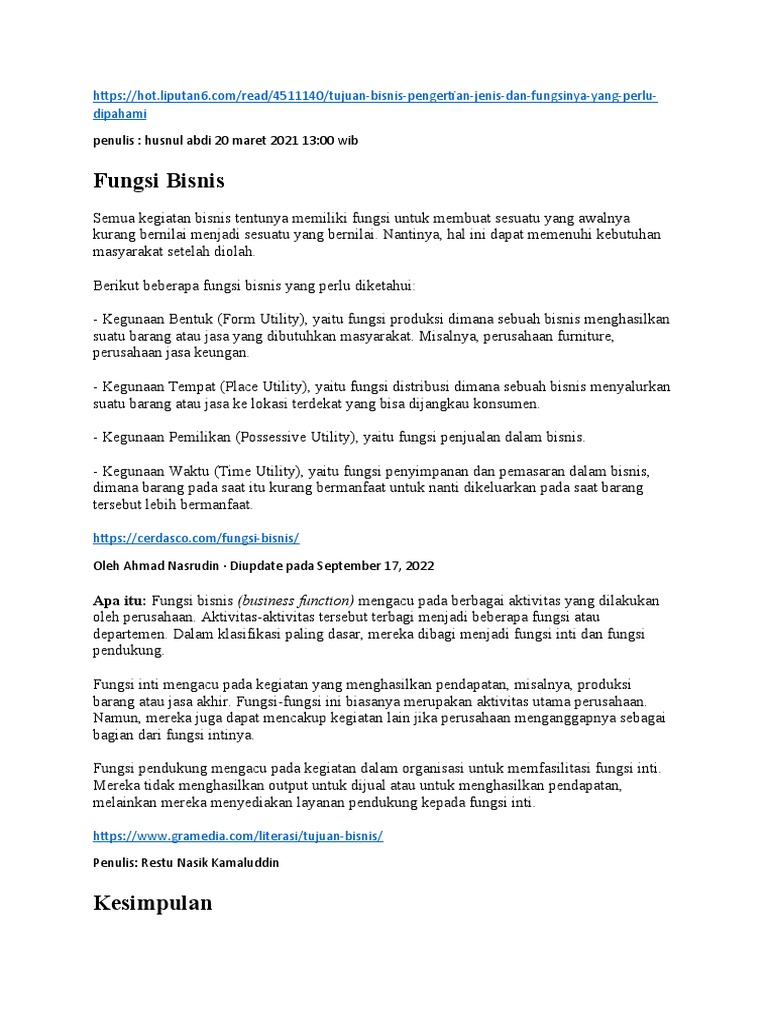 https://hot.liputan6.com/read/4511140/tujuan-bisnis-pengertian-jenis-dan-fungsinya-yang-perlu-dipahami

penulis : husnul abdi 20 maret 2021 13:00 wib

Fungsi Bisnis

Semua kegiatan bisnis tentunya memiliki fungsi untuk membuat sesuatu yang awalnya kurang bernilai menjadi sesuatu yang bernilai. Nantinya, hal ini dapat memenuhi kebutuhan masyarakat setelah diolah.

Berikut beberapa fungsi bisnis yang perlu diketahui:

- Kegunaan Bentuk (Form Utility), yaitu fungsi produksi dimana sebuah bisnis menghasilkan suatu barang atau jasa yang dibutuhkan masyarakat. Misalnya, perusahaan furniture, perusahaan jasa keungan.

- Kegunaan Tempat (Place Utility), yaitu fungsi distribusi dimana sebuah bisnis menyalurkan suatu barang atau jasa ke lokasi terdekat yang bisa dijangkau konsumen.

- Kegunaan Pemilikan (Possessive Utility), yaitu fungsi penjualan dalam bisnis.

- Kegunaan Waktu (Time Utility), yaitu fungsi penyimpanan dan pemasaran dalam bisnis, dimana barang pada saat itu kurang bermanfaat untuk nanti dikeluarkan pada saat barang tersebut lebih bermanfaat.

https://cerdasco.com/fungsi-bisnis/

Oleh Ahmad Nasrudin · Diupdate pada September 17, 2022

Apa itu: Fungsi bisnis (business function) mengacu pada berbagai aktivitas yang dilakukan oleh perusahaan. Aktivitas-aktivitas tersebut terbagi menjadi beberapa fungsi atau departemen. Dalam klasifikasi paling dasar, mereka dibagi menjadi fungsi inti dan fungsi pendukung.

Fungsi inti mengacu pada kegiatan yang menghasilkan pendapatan, misalnya, produksi barang atau jasa akhir. Fungsi-fungsi ini biasanya merupakan aktivitas utama perusahaan. Namun, mereka juga dapat mencakup kegiatan lain jika perusahaan menganggapnya sebagai bagian dari fungsi intinya.

Fungsi pendukung mengacu pada kegiatan dalam organisasi untuk memfasilitasi fungsi inti. Mereka tidak menghasilkan output untuk dijual atau untuk menghasilkan pendapatan, melainkan mereka menyediakan layanan pendukung kepada fungsi inti.

https://www.gramedia.com/literasi/tujuan-bisnis/

Penulis: Restu Nasik Kamaluddin

Kesimpulan